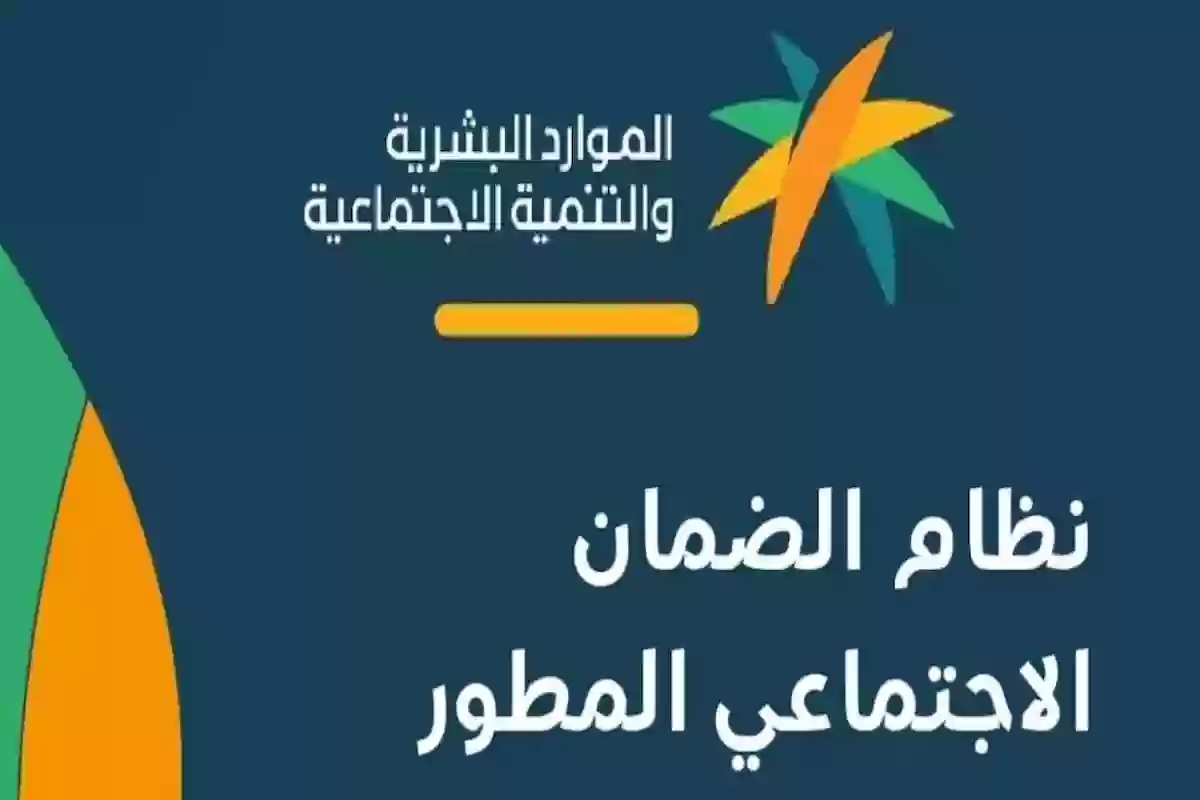 الموارد البشرية
والتنمية الاجتماعية

نظام الضمان
الاجتماعي المطور